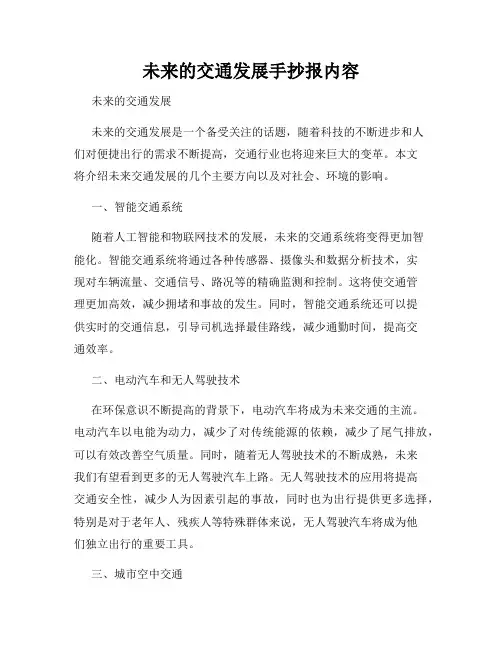 未来的交通发展手抄报内容

未来的交通发展

未来的交通发展是一个备受关注的话题，随着科技的不断进步和人们对便捷出行的需求不断提高，交通行业也将迎来巨大的变革。本文将介绍未来交通发展的几个主要方向以及对社会、环境的影响。

一、智能交通系统

随着人工智能和物联网技术的发展，未来的交通系统将变得更加智能化。智能交通系统将通过各种传感器、摄像头和数据分析技术，实现对车辆流量、交通信号、路况等的精确监测和控制。这将使交通管理更加高效，减少拥堵和事故的发生。同时，智能交通系统还可以提供实时的交通信息，引导司机选择最佳路线，减少通勤时间，提高交通效率。

二、电动汽车和无人驾驶技术

在环保意识不断提高的背景下，电动汽车将成为未来交通的主流。电动汽车以电能为动力，减少了对传统能源的依赖，减少了尾气排放，可以有效改善空气质量。同时，随着无人驾驶技术的不断成熟，未来我们有望看到更多的无人驾驶汽车上路。无人驾驶技术的应用将提高交通安全性，减少人为因素引起的事故，同时也为出行提供更多选择，特别是对于老年人、残疾人等特殊群体来说，无人驾驶汽车将成为他们独立出行的重要工具。

三、城市空中交通